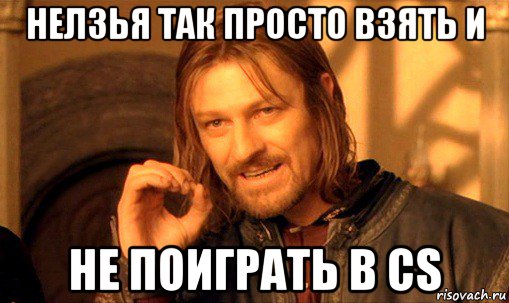 НЕЛЗЬЯ ТАК ПРОСТО ВЗЯТЬ И

НЕ ПОИГРАТЬ В CS

risovach.ru